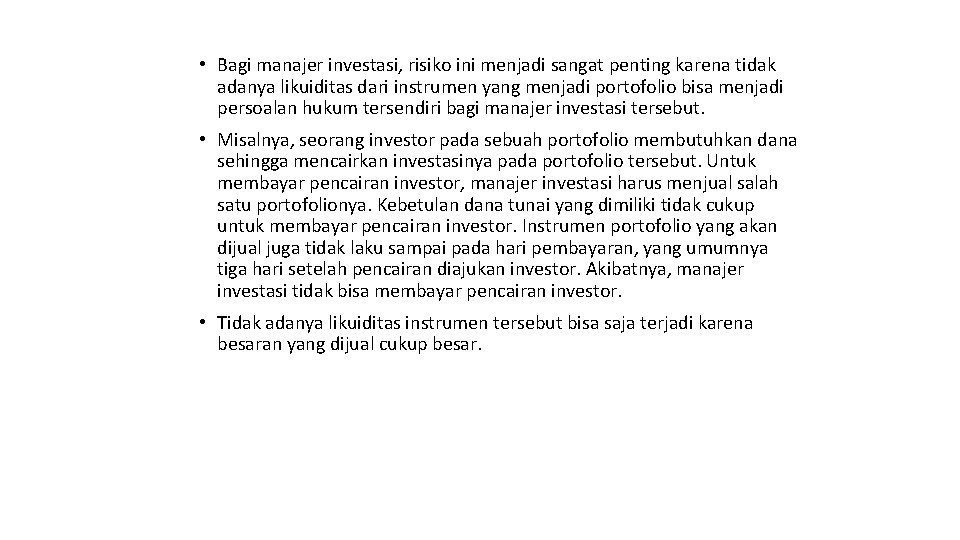 • Bagi manajer investasi, risiko ini menjadi sangat penting karena tidak adanya likuiditas dari instrumen yang menjadi portofolio bisa menjadi persoalan hukum tersendiri bagi manajer investasi tersebut.

• Misalnya, seorang investor pada sebuah portofolio membutuhkan dana sehingga mencairkan investasinya pada portofolio tersebut. Untuk membayar pencairan investor, manajer investasi harus menjual salah satu portofolionya. Kebetulan dana tunai yang dimiliki tidak cukup untuk membayar pencairan investor. Instrumen portofolio yang akan dijual juga tidak laku sampai pada hari pembayaran, yang umumnya tiga hari setelah pencairan diajukan investor. Akibatnya, manajer investasi tidak bisa membayar pencairan investor.

• Tidak adanya likuiditas instrumen tersebut bisa saja terjadi karena besaran yang dijual cukup besar.